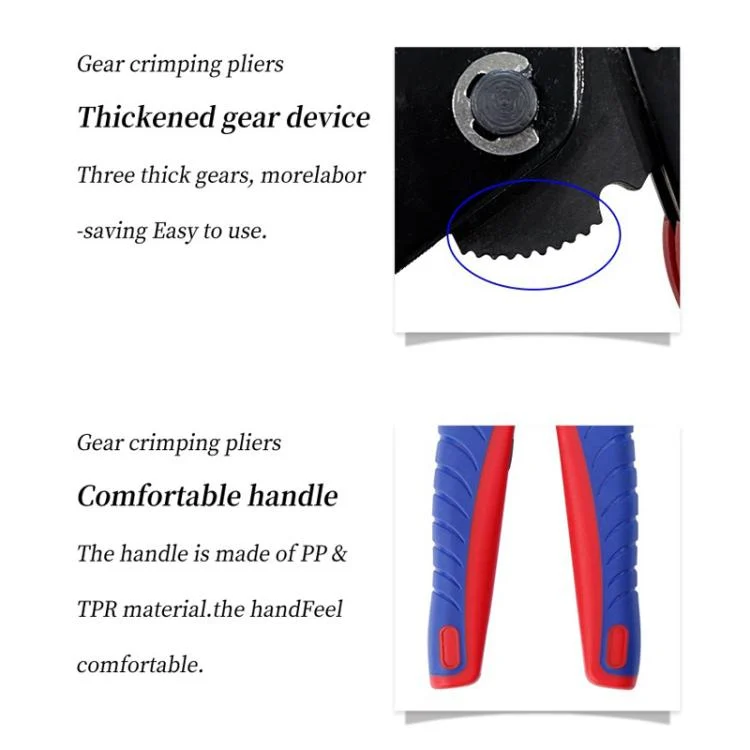 Gear crimping pliers

Thickened gear device

Three thick gears, morelabor -saving Easy to use.

Gear crimping pliers

Comfortable handle

The handle is made of PP & TPR material.the handFeel comfortable.